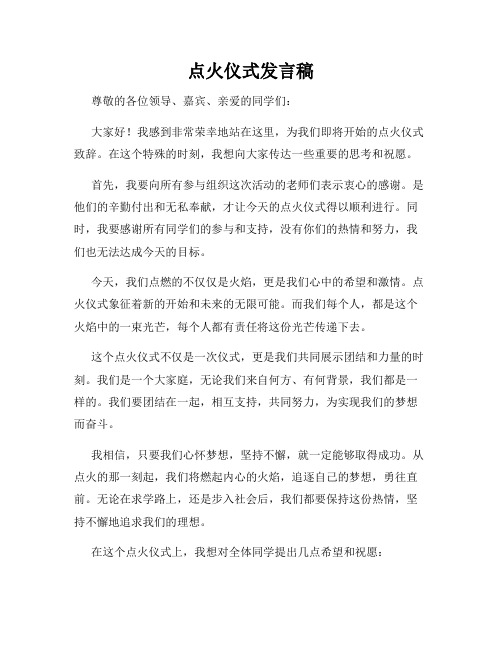 点火仪式发言稿

尊敬的各位领导、嘉宾、亲爱的同学们：

大家好！我感到非常荣幸地站在这里，为我们即将开始的点火仪式致辞。在这个特殊的时刻，我想向大家传达一些重要的思考和祝愿。

首先，我要向所有参与组织这次活动的老师们表示衷心的感谢。是他们的辛勤付出和无私奉献，才让今天的点火仪式得以顺利进行。同时，我要感谢所有同学们的参与和支持，没有你们的热情和努力，我们也无法达成今天的目标。

今天，我们点燃的不仅仅是火焰，更是我们心中的希望和激情。点火仪式象征着新的开始和未来的无限可能。而我们每个人，都是这个火焰中的一束光芒，每个人都有责任将这份光芒传递下去。

这个点火仪式不仅是一次仪式，更是我们共同展示团结和力量的时刻。我们是一个大家庭，无论我们来自何方、有何背景，我们都是一样的。我们要团结在一起，相互支持，共同努力，为实现我们的梦想而奋斗。

我相信，只要我们心怀梦想，坚持不懈，就一定能够取得成功。从点火的那一刻起，我们将燃起内心的火焰，追逐自己的梦想，勇往直前。无论在求学路上，还是步入社会后，我们都要保持这份热情，坚持不懈地追求我们的理想。

在这个点火仪式上，我想对全体同学提出几点希望和祝愿：